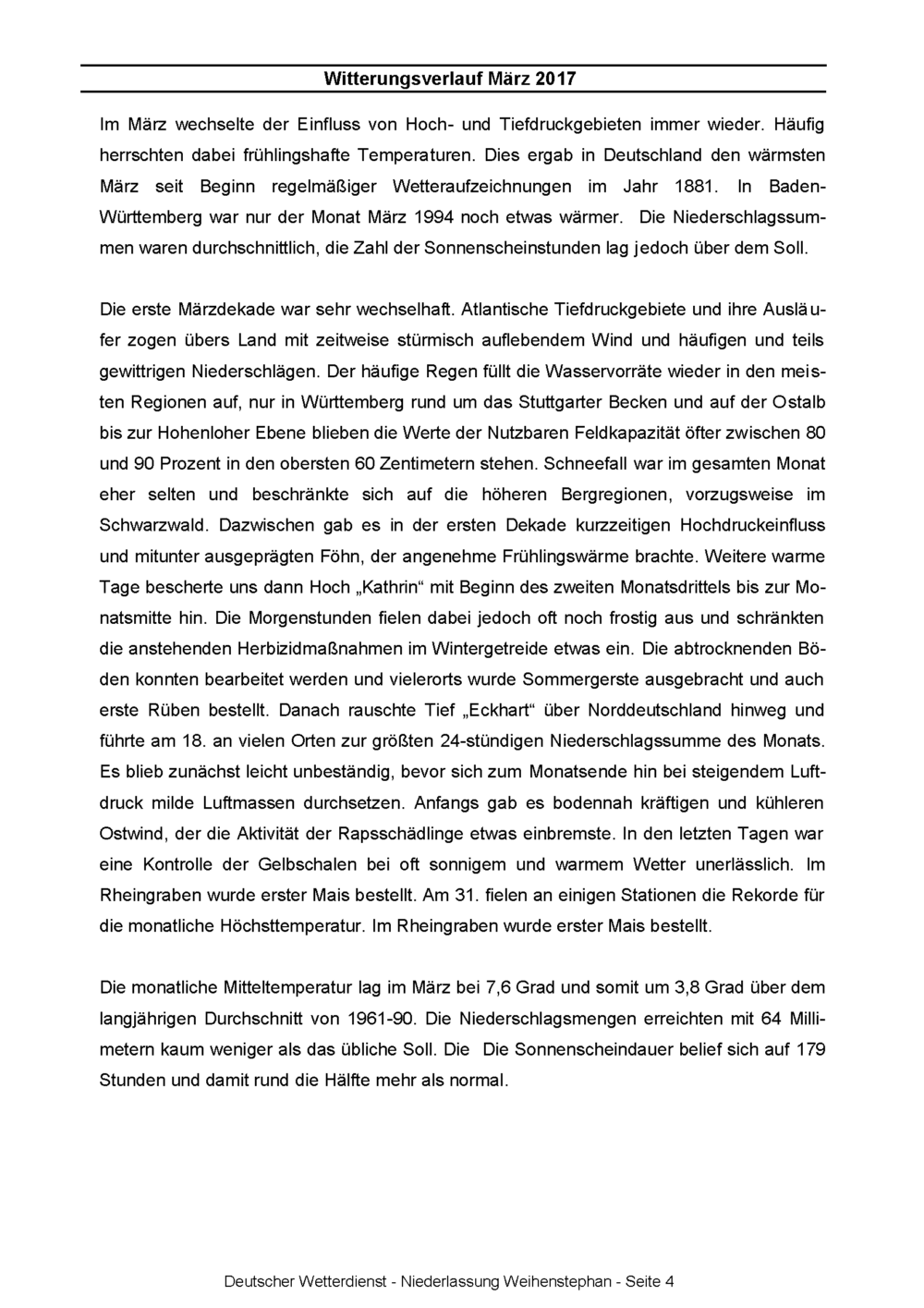 Witterungsverlauf März 2017

Im März wechselte der Einfluss von Hoch- und Tiefdruckgebieten immer wieder. Häufig herrschten dabei frühlingshafte Temperaturen. Dies ergab in Deutschland den wärmsten März seit Beginn regelmäßiger Wetteraufzeichnungen im Jahr 1881. In Baden-Württemberg war nur der Monat März 1994 noch etwas wärmer. Die Niederschlagssummen waren durchschnittlich, die Zahl der Sonnenscheinstunden lag jedoch über dem Soll.

Die erste Märzdekade war sehr wechselhaft. Atlantische Tiefdruckgebiete und ihre Ausläufer zogen übers Land mit zeitweise stürmisch auflebendem Wind und häufigen und teils gewittrigen Niederschlägen. Der häufige Regen füllt die Wasservorräte wieder in den meisten Regionen auf, nur in Württemberg rund um das Stuttgarter Becken und auf der Ostalb bis zur Hohenloher Ebene blieben die Werte der Nutzbaren Feldkapazität öfter zwischen 80 und 90 Prozent in den obersten 60 Zentimetern stehen. Schneefall war im gesamten Monat eher selten und beschränkte sich auf die höheren Bergregionen, vorzugsweise im Schwarzwald. Dazwischen gab es in der ersten Dekade kurzzeitigen Hochdruckeinfluss und mitunter ausgeprägten Föhn, der angenehme Frühlingswärme brachte. Weitere warme Tage bescherte uns dann Hoch „Kathrin“ mit Beginn des zweiten Monatsdrittels bis zur Monatsmitte hin. Die Morgenstunden fielen dabei jedoch oft noch frostig aus und schränkten die anstehenden Herbizidmaßnahmen im Wintergetreide etwas ein. Die abtrocknenden Böden konnten bearbeitet werden und vielerorts wurde Sommergerste ausgebracht und auch erste Rüben bestellt. Danach rauschte Tief „Eckhart“ über Norddeutschland hinweg und führte am 18. an vielen Orten zur größten 24-stündigen Niederschlagssumme des Monats. Es blieb zunächst leicht unbeständig, bevor sich zum Monatsende hin bei steigendem Luftdruck milde Luftmassen durchsetzen. Anfangs gab es bodennah kräftigen und kühleren Ostwind, der die Aktivität der Rapsschädlinge etwas einbremste. In den letzten Tagen war eine Kontrolle der Gelbschalen bei oft sonnigem und warmem Wetter unerlässlich. Im Rheingraben wurde erster Mais bestellt. Am 31. fielen an einigen Stationen die Rekorde für die monatliche Höchsttemperatur. Im Rheingraben wurde erster Mais bestellt.

Die monatliche Mitteltemperatur lag im März bei 7,6 Grad und somit um 3,8 Grad über dem langjährigen Durchschnitt von 1961-90. Die Niederschlagsmengen erreichten mit 64 Millimetern kaum weniger als das übliche Soll. Die Die Sonnenscheindauer belief sich auf 179 Stunden und damit rund die Hälfte mehr als normal.

Deutscher Wetterdienst - Niederlassung Weihenstephan - Seite 4